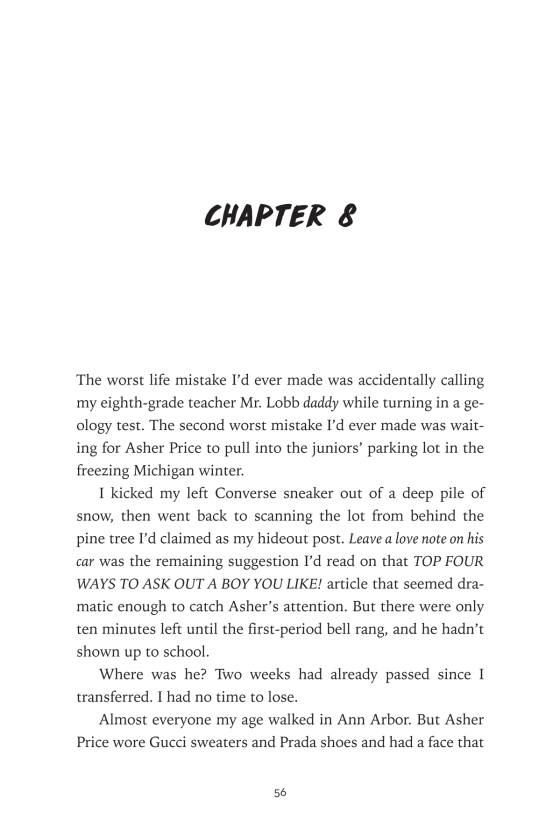 CHAPTER 8

The worst life mistake I'd ever made was accidentally calling my eighth-grade teacher Mr. Lobb daddy while turning in a geology test. The second worst mistake I'd ever made was waiting for Asher Price to pull into the juniors' parking lot in the freezing Michigan winter.

I kicked my left Converse sneaker out of a deep pile of snow, then went back to scanning the lot from behind the pine tree I'd claimed as my hideout post. Leave a love note on his car was the remaining suggestion I'd read on that TOP FOUR WAYS TO ASK OUT A BOY YOU LIKE! article that seemed dramatic enough to catch Asher's attention. But there were only ten minutes left until the first-period bell rang, and he hadn't shown up to school.

Where was he? Two weeks had already passed since I transferred. I had no time to lose.

Almost everyone my age walked in Ann Arbor. But Asher Price wore Gucci sweaters and Prada shoes and had a face that

56